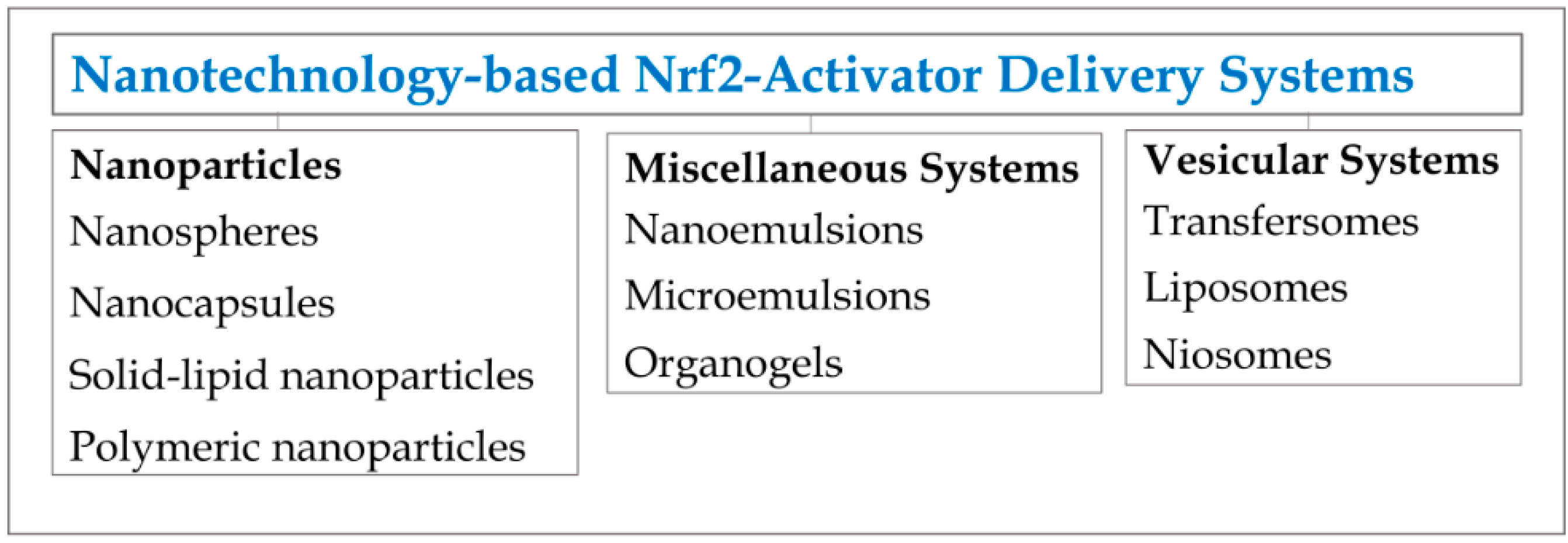 Nanotechnology-based Nrf2-Activator Delivery Systems

Nanoparticles
Nanospheres
Nanocapsules
Solid-lipid nanoparticles
Polymeric nanoparticles

Miscellaneous Systems
Nanoemulsions
Microemulsions
Organogels

Vesicular Systems
Transfersomes
Liposomes
Niosomes